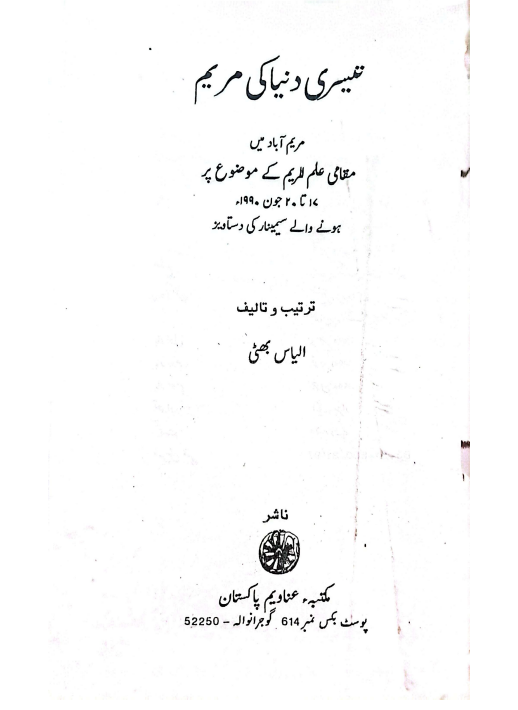 تیسری دنیا کی مریم

مریم آباد میں
مقامی علم المریم کے موضوع پر
۱۷ تا ۲۰ جون ۱۹۹۰ء
ہونے والے سیمینار کی دستاویز

ترتیب و تالیف

الیاس بھٹی

ناشر

مکتبہء عناویم پاکستان
پوسٹ بکس نمبر 614 گوجرانوالہ - 52250